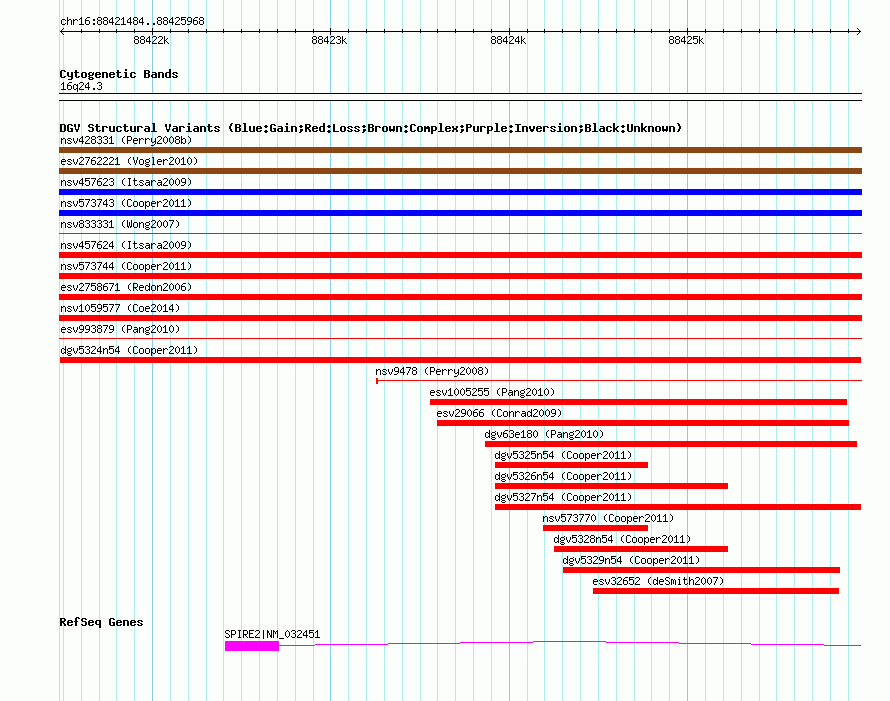 chr16:88421484..88425968

88422k 88423k 88424k 88425k

Cytogenetic Bands
16q24.3

DGV Structural Variants (Blue:Gain;Red:Loss;Brown:Complex;Purple:Inversion;Black:Unknown)
nsv428331 (Perry2008b)
esv2762221 (Vogler2010)
nsv457623 (Itsara2009)
nsv573743 (Cooper2011)
nsv833331 (Wong2007)
nsv457624 (Itsara2009)
nsv573744 (Cooper2011)
esv2758671 (Redon2006)
nsv1059577 (Coe2014)
esv993879 (Pang2010)
dgv5324n54 (Cooper2011)
nsv9478 (Perry2008)
esv1005255 (Pang2010)
esv29066 (Conrad2009)
dgv63e180 (Pang2010)
dgv5325n54 (Cooper2011)
dgv5326n54 (Cooper2011)
dgv5327n54 (Cooper2011)
nsv573770 (Cooper2011)
dgv5328n54 (Cooper2011)
dgv5329n54 (Cooper2011)
esv32652 (deSmith2007)

RefSeq Genes
SPIRE2|NM_032451